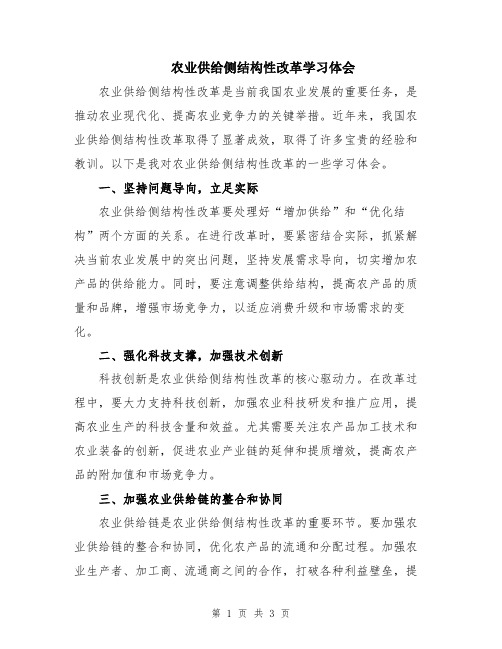 农业供给侧结构性改革学习体会

农业供给侧结构性改革是当前我国农业发展的重要任务，是推动农业现代化、提高农业竞争力的关键举措。近年来，我国农业供给侧结构性改革取得了显著成效，取得了许多宝贵的经验和教训。以下是我对农业供给侧结构性改革的一些学习体会。

一、坚持问题导向，立足实际

农业供给侧结构性改革要处理好“增加供给”和“优化结构”两个方面的关系。在进行改革时，要紧密结合实际，抓紧解决当前农业发展中的突出问题，坚持发展需求导向，切实增加农产品的供给能力。同时，要注意调整供给结构，提高农产品的质量和品牌，增强市场竞争力，以适应消费升级和市场需求的变化。

二、强化科技支撑，加强技术创新

科技创新是农业供给侧结构性改革的核心驱动力。在改革过程中，要大力支持科技创新，加强农业科技研发和推广应用，提高农业生产的科技含量和效益。尤其需要关注农产品加工技术和农业装备的创新，促进农业产业链的延伸和提质增效，提高农产品的附加值和市场竞争力。

三、加强农业供给链的整合和协同

农业供给链是农业供给侧结构性改革的重要环节。要加强农业供给链的整合和协同，优化农产品的流通和分配过程。加强农业生产者、加工商、流通商之间的合作，打破各种利益壁垒，提

第 1 页 共 3 页